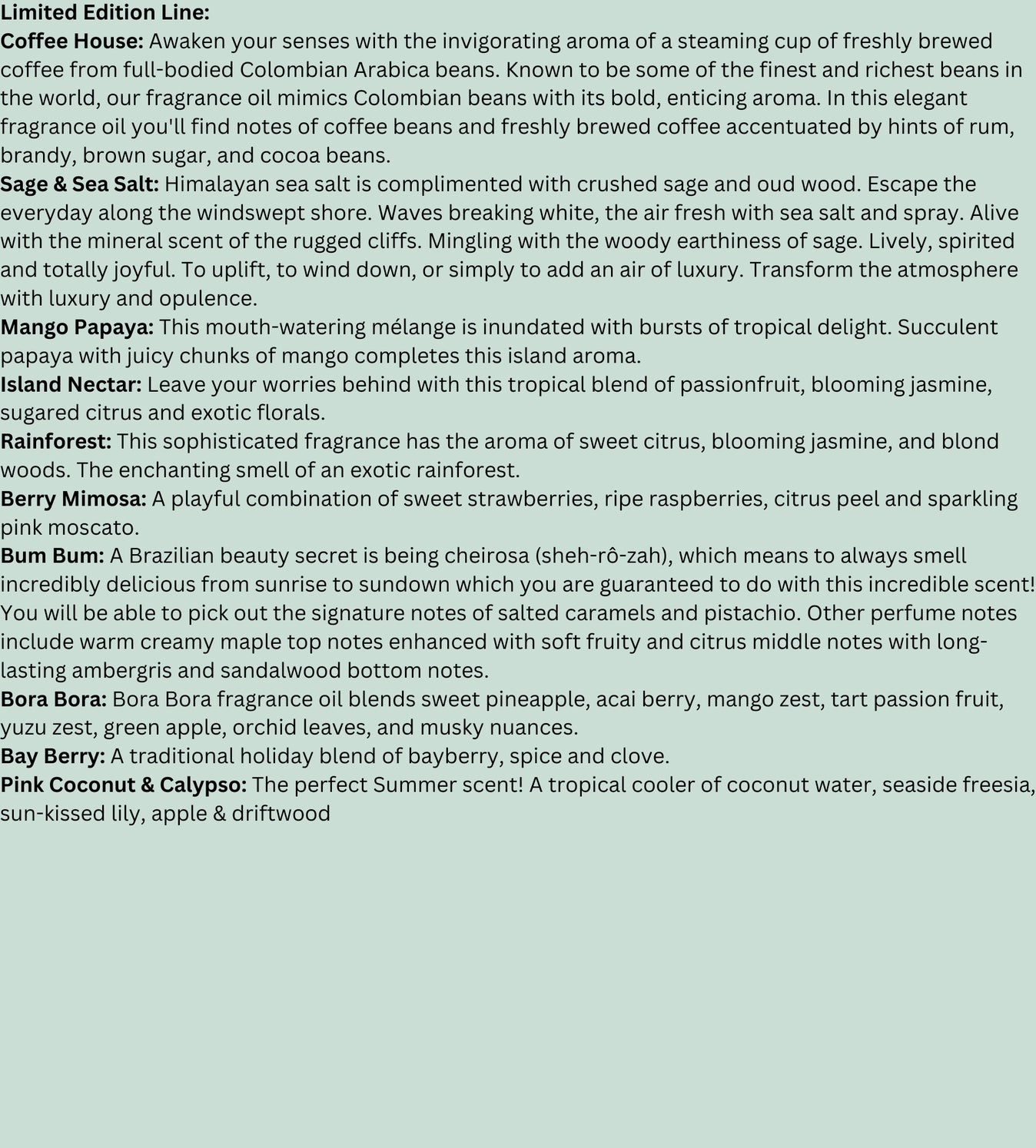 Limited Edition Line:
Coffee House: Awaken your senses with the invigorating aroma of a steaming cup of freshly brewed coffee from full-bodied Colombian Arabica beans. Known to be some of the finest and richest beans in the world, our fragrance oil mimics Colombian beans with its bold, enticing aroma. In this elegant fragrance oil you'll find notes of coffee beans and freshly brewed coffee accentuated by hints of rum, brandy, brown sugar, and cocoa beans.
Sage & Sea Salt: Himalayan sea salt is complimented with crushed sage and oud wood. Escape the everyday along the windswept shore. Waves breaking white, the air fresh with sea salt and spray. Alive with the mineral scent of the rugged cliffs. Mingling with the woody earthiness of sage. Lively, spirited and totally joyful. To uplift, to wind down, or simply to add an air of luxury. Transform the atmosphere with luxury and opulence.
Mango Papaya: This mouth-watering mélange is inundated with bursts of tropical delight. Succulent papaya with juicy chunks of mango completes this island aroma.
Island Nectar: Leave your worries behind with this tropical blend of passionfruit, blooming jasmine, sugared citrus and exotic florals.
Rainforest: This sophisticated fragrance has the aroma of sweet citrus, blooming jasmine, and blond woods. The enchanting smell of an exotic rainforest.
Berry Mimosa: A playful combination of sweet strawberries, ripe raspberries, citrus peel and sparkling pink moscato.
Bum Bum: A Brazilian beauty secret is being cheirosa (sheh-rô-zah), which means to always smell incredibly delicious from sunrise to sundown which you are guaranteed to do with this incredible scent! You will be able to pick out the signature notes of salted caramels and pistachio. Other perfume notes include warm creamy maple top notes enhanced with soft fruity and citrus middle notes with long-lasting ambergris and sandalwood bottom notes.
Bora Bora: Bora Bora fragrance oil blends sweet pineapple, acai berry, mango zest, tart passion fruit, yuzu zest, green apple, orchid leaves, and musky nuances.
Bay Berry: A traditional holiday blend of bayberry, spice and clove.
Pink Coconut & Calypso: The perfect Summer scent! A tropical cooler of coconut water, seaside freesia, sun-kissed lily, apple & driftwood